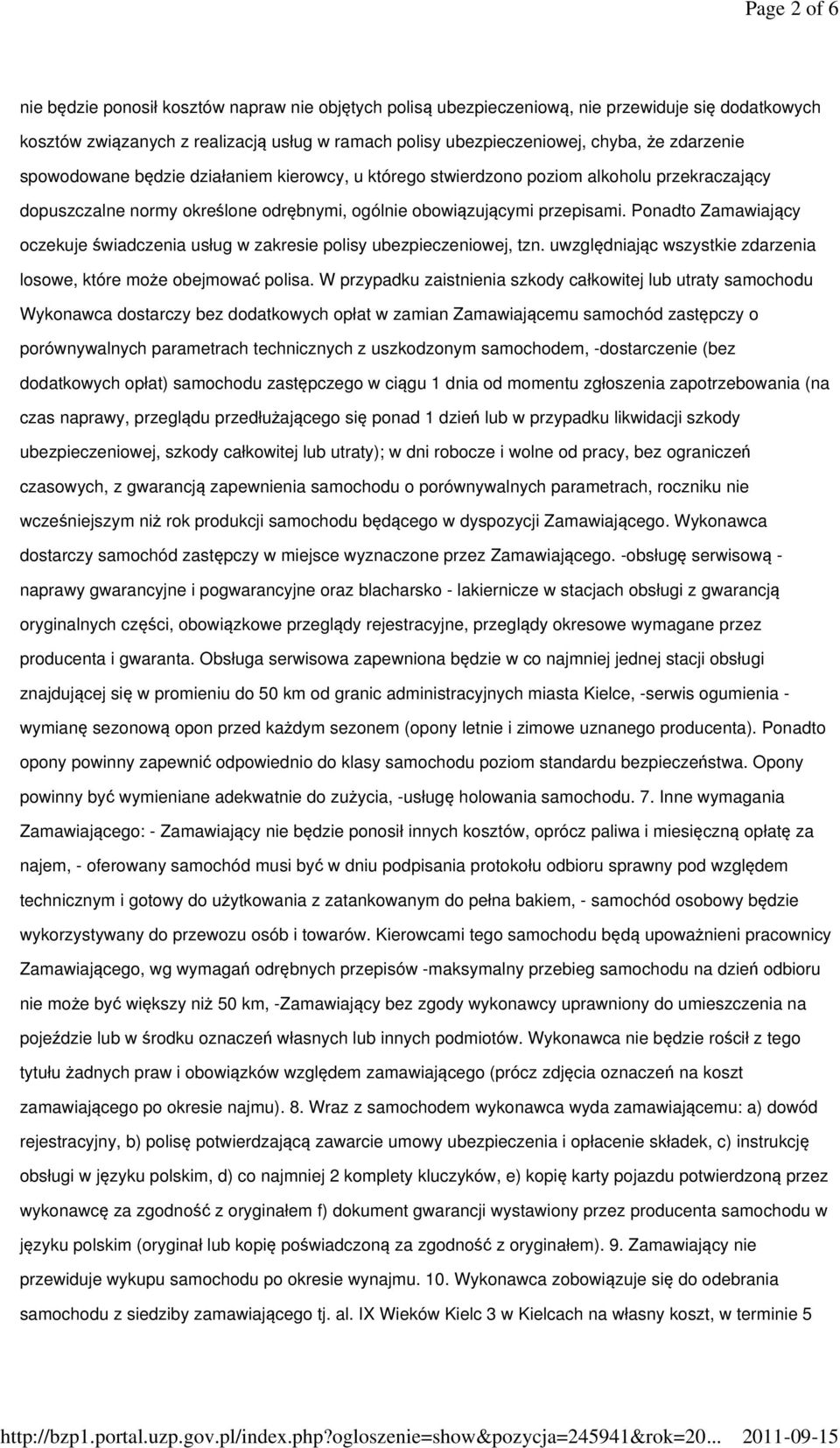 Page 2 of 6

nie będzie ponosił kosztów napraw nie objętych polisą ubezpieczeniową, nie przewiduje się dodatkowych kosztów związanych z realizacją usług w ramach polisy ubezpieczeniowej, chyba, że zdarzenie spowodowane będzie działaniem kierowcy, u którego stwierdzono poziom alkoholu przekraczający dopuszczalne normy określone odrębnymi, ogólnie obowiązującymi przepisami. Ponadto Zamawiający oczekuje świadczenia usług w zakresie polisy ubezpieczeniowej, tzn. uwzględniając wszystkie zdarzenia losowe, które może obejmować polisa. W przypadku zaistnienia szkody całkowitej lub utraty samochodu Wykonawca dostarczy bez dodatkowych opłat w zamian Zamawiającemu samochód zastępczy o porównywalnych parametrach technicznych z uszkodzonym samochodem, -dostarczenie (bez dodatkowych opłat) samochodu zastępczego w ciągu 1 dnia od momentu zgłoszenia zapotrzebowania (na czas naprawy, przeglądu przedłużającego się ponad 1 dzień lub w przypadku likwidacji szkody ubezpieczeniowej, szkody całkowitej lub utraty); w dni robocze i wolne od pracy, bez ograniczeń czasowych, z gwarancją zapewnienia samochodu o porównywalnych parametrach, roczniku nie wcześniejszym niż rok produkcji samochodu będącego w dyspozycji Zamawiającego. Wykonawca dostarczy samochód zastępczy w miejsce wyznaczone przez Zamawiającego. -obsługę serwisową - naprawy gwarancyjne i pogwarancyjne oraz blacharsko - lakiernicze w stacjach obsługi z gwarancją oryginalnych części, obowiązkowe przeglądy rejestracyjne, przeglądy okresowe wymagane przez producenta i gwaranta. Obsługa serwisowa zapewniona będzie w co najmniej jednej stacji obsługi znajdującej się w promieniu do 50 km od granic administracyjnych miasta Kielce, -serwis ogumienia - wymianę sezonową opon przed każdym sezonem (opony letnie i zimowe uznanego producenta). Ponadto opony powinny zapewnić odpowiednio do klasy samochodu poziom standardu bezpieczeństwa. Opony powinny być wymieniane adekwatnie do zużycia, -usługę holowania samochodu. 7. Inne wymagania Zamawiającego: - Zamawiający nie będzie ponosił innych kosztów, oprócz paliwa i miesięczną opłatę za najem, - oferowany samochód musi być w dniu podpisania protokołu odbioru sprawny pod względem technicznym i gotowy do użytkowania z zatankowanym do pełna bakiem, - samochód osobowy będzie wykorzystywany do przewozu osób i towarów. Kierowcami tego samochodu będą upoważnieni pracownicy Zamawiającego, wg wymagań odrębnych przepisów -maksymalny przebieg samochodu na dzień odbioru nie może być większy niż 50 km, -Zamawiający bez zgody wykonawcy uprawniony do umieszczenia na pojeździe lub w środku oznaczeń własnych lub innych podmiotów. Wykonawca nie będzie rościł z tego tytułu żadnych praw i obowiązków względem zamawiającego (prócz zdjęcia oznaczeń na koszt zamawiającego po okresie najmu). 8. Wraz z samochodem wykonawca wyda zamawiającemu: a) dowód rejestracyjny, b) polisę potwierdzającą zawarcie umowy ubezpieczenia i opłacenie składek, c) instrukcję obsługi w języku polskim, d) co najmniej 2 komplety kluczyków, e) kopię karty pojazdu potwierdzoną przez wykonawcę za zgodność z oryginałem f) dokument gwarancji wystawiony przez producenta samochodu w języku polskim (oryginał lub kopię poświadczoną za zgodność z oryginałem). 9. Zamawiający nie przewiduje wykupu samochodu po okresie wynajmu. 10. Wykonawca zobowiązuje się do odebrania samochodu z siedziby zamawiającego tj. al. IX Wieków Kielc 3 w Kielcach na własny koszt, w terminie 5

http://bzp1.portal.uzp.gov.pl/index.php?ogloszenie=show&pozycja=245941&rok=20... 2011-09-15